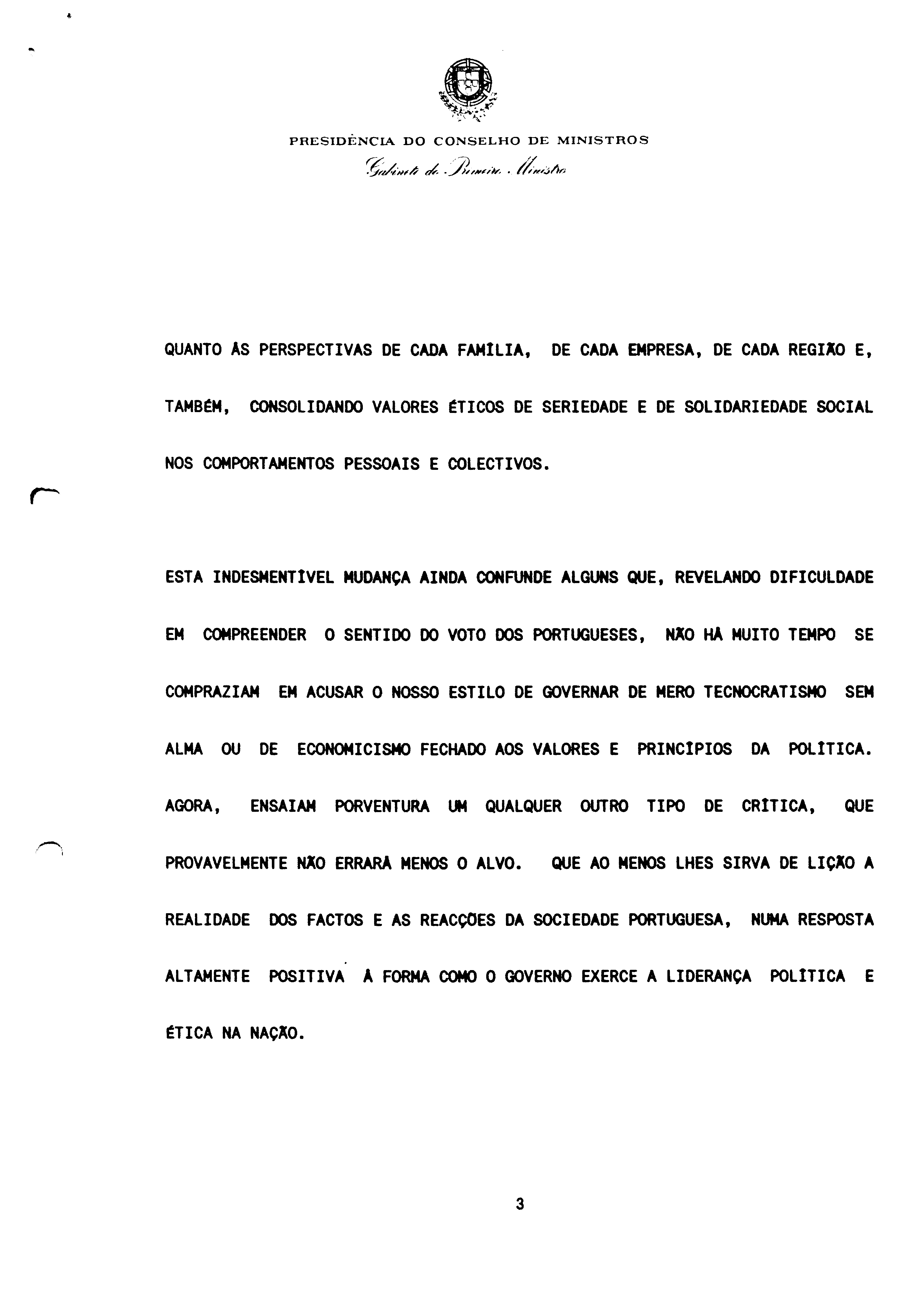 PRESIDÊNCIA DO CONSELHO DE MINISTROS
Gabinete do Primeiro Ministro

QUANTO ÀS PERSPECTIVAS DE CADA FAMÍLIA, DE CADA EMPRESA, DE CADA REGIÃO E, TAMBÉM, CONSOLIDANDO VALORES ÉTICOS DE SERIEDADE E DE SOLIDARIEDADE SOCIAL NOS COMPORTAMENTOS PESSOAIS E COLECTIVOS.

ESTA INDESMENTÍVEL MUDANÇA AINDA CONFUNDE ALGUNS QUE, REVELANDO DIFICULDADE EM COMPREENDER O SENTIDO DO VOTO DOS PORTUGUESES, NÃO HÁ MUITO TEMPO SE COMPRAZIAM EM ACUSAR O NOSSO ESTILO DE GOVERNAR DE MERO TECNOCRATISMO SEM ALMA OU DE ECONOMICISMO FECHADO AOS VALORES E PRINCÍPIOS DA POLÍTICA. AGORA, ENSAIAM PORVENTURA UM QUALQUER OUTRO TIPO DE CRÍTICA, QUE PROVAVELMENTE NÃO ERRARÁ MENOS O ALVO. QUE AO MENOS LHES SIRVA DE LIÇÃO A REALIDADE DOS FACTOS E AS REACÇÕES DA SOCIEDADE PORTUGUESA, NUMA RESPOSTA ALTAMENTE POSITIVA À FORMA COMO O GOVERNO EXERCE A LIDERANÇA POLÍTICA E ÉTICA NA NAÇÃO.

3